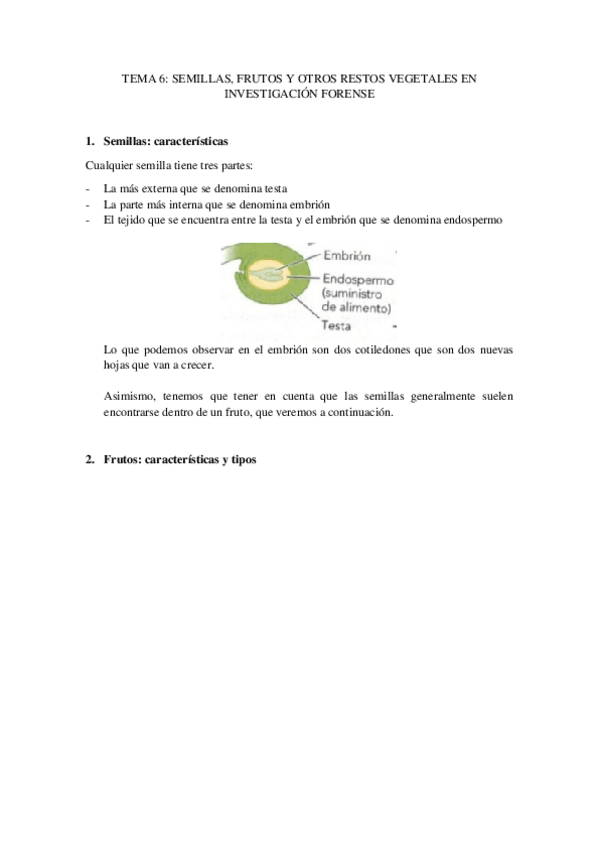 TEMA 6: SEMILLAS, FRUTOS Y OTROS RESTOS VEGETALES EN INVESTIGACIÓN FORENSE

1. Semillas: características

Cualquier semilla tiene tres partes:

- La más externa que se denomina testa
- La parte más interna que se denomina embrión
- El tejido que se encuentra entre la testa y el embrión que se denomina endospermo

Embrión
Endospermo (suministro de alimento)
Testa

Lo que podemos observar en el embrión son dos cotiledones que son dos nuevas hojas que van a crecer.

Asimismo, tenemos que tener en cuenta que las semillas generalmente suelen encontrarse dentro de un fruto, que veremos a continuación.

2. Frutos: características y tipos